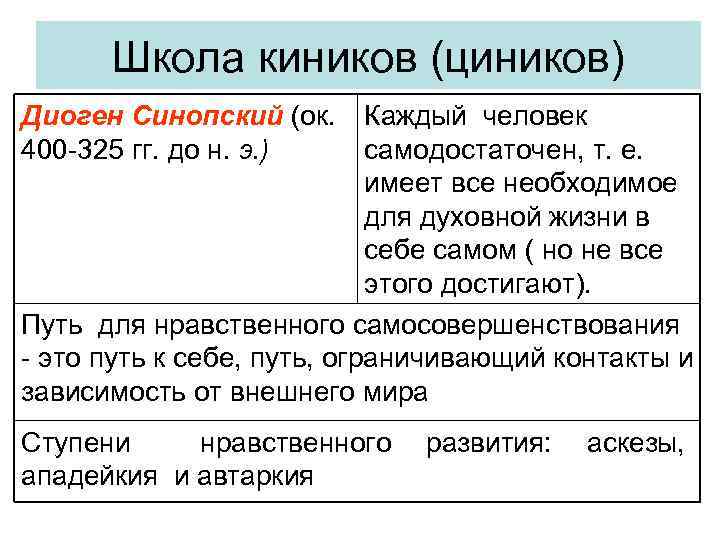 Школа киников (циников)

| Диоген Синопский (ок. 400-325 гг. до н. э.) | Каждый человек самодостаточен, т. е. имеет все необходимое для духовной жизни в себе самом ( но не все этого достигают). |
|---|---|
| Путь для нравственного самосовершенствования - это путь к себе, путь, ограничивающий контакты и зависимость от внешнего мира | |
| Ступени нравственного развития: аскезы, ападейкия и автаркия | |